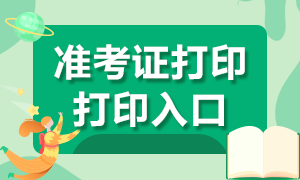 准考证打印
打印入口